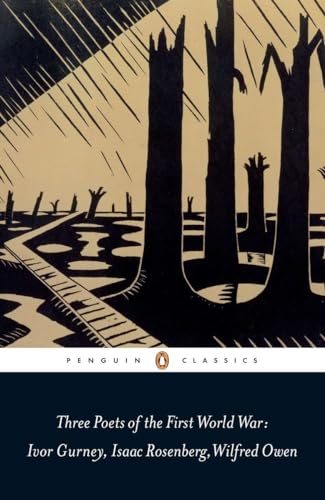 PENGUIN CLASSICS

Three Poets of the First World War:
Ivor Gurney, Isaac Rosenberg, Wilfred Owen